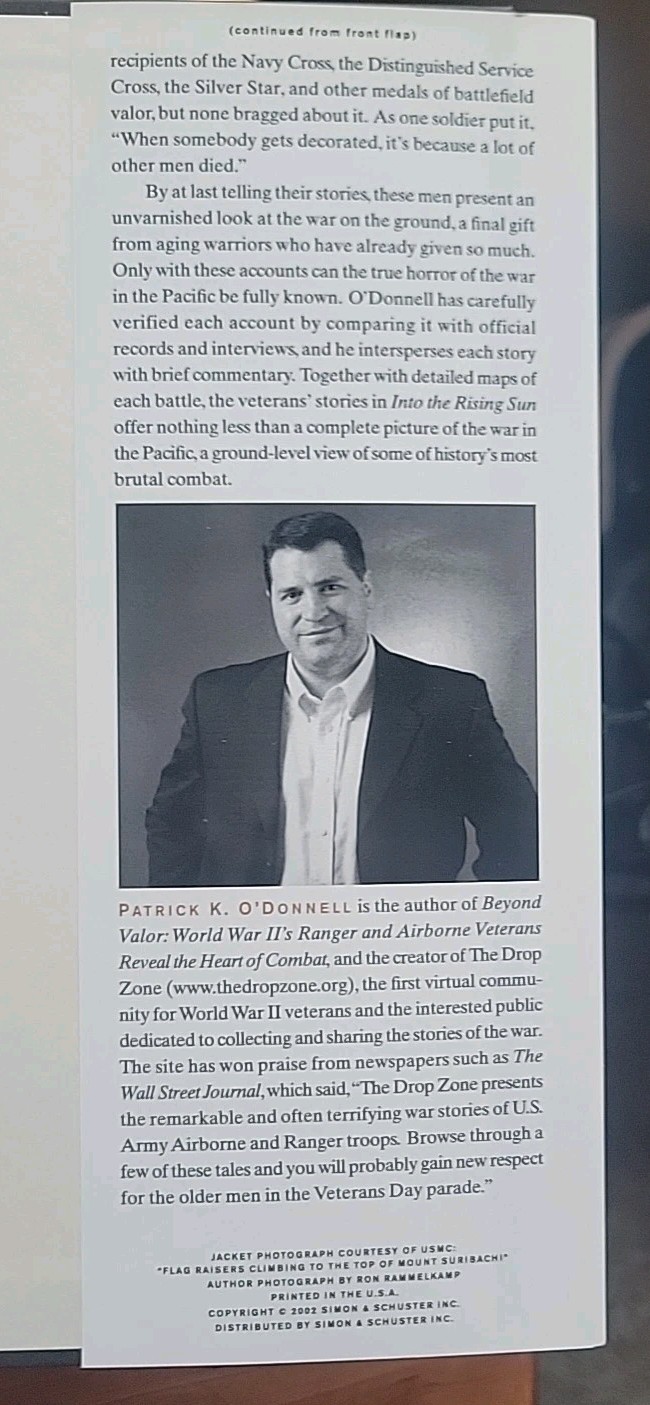 (continued from front flap)

recipients of the Navy Cross, the Distinguished Service Cross, the Silver Star, and other medals of battlefield valor, but none bragged about it. As one soldier put it, "When somebody gets decorated, it's because a lot of other men died."

By at last telling their stories, these men present an unvarnished look at the war on the ground, a final gift from aging warriors who have already given so much. Only with these accounts can the true horror of the war in the Pacific be fully known. O'Donnell has carefully verified each account by comparing it with official records and interviews, and he intersperses each story with brief commentary. Together with detailed maps of each battle, the veterans' stories in Into the Rising Sun offer nothing less than a complete picture of the war in the Pacific, a ground-level view of some of history's most brutal combat.

PATRICK K. O'DONNELL is the author of Beyond Valor: World War II's Ranger and Airborne Veterans Reveal the Heart of Combat, and the creator of The Drop Zone (www.thedropzone.org), the first virtual community for World War II veterans and the interested public dedicated to collecting and sharing the stories of the war. The site has won praise from newspapers such as The Wall Street Journal, which said, "The Drop Zone presents the remarkable and often terrifying war stories of U.S. Army Airborne and Ranger troops. Browse through a few of these tales and you will probably gain new respect for the older men in the Veterans Day parade."

JACKET PHOTOGRAPH COURTESY OF USMC:
"FLAG RAISERS CLIMBING TO THE TOP OF MOUNT SURIBACHI"
AUTHOR PHOTOGRAPH BY RON RAMMELKAMP
PRINTED IN THE U.S.A.
COPYRIGHT © 2002 SIMON & SCHUSTER INC.
DISTRIBUTED BY SIMON & SCHUSTER INC.